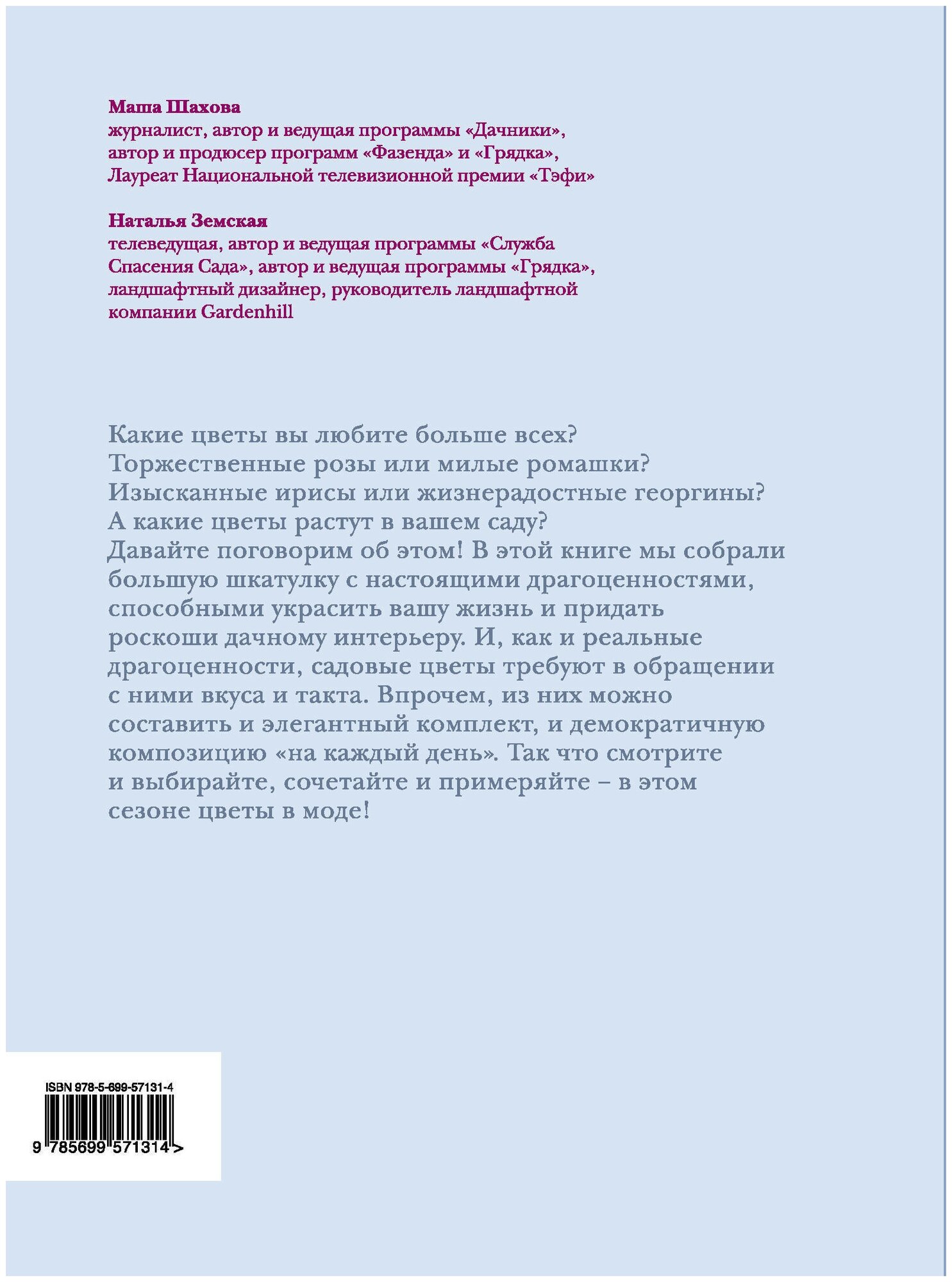 Маша Шахова
журналист, автор и ведущая программы «Дачники», автор и продюсер программ «Фазенда» и «Грядка», Лауреат Национальной телевизионной премии «Тэфи»

Наталья Земская
телеведущая, автор и ведущая программы «Служба Спасения Сада», автор и ведущая программы «Грядка», ландшафтный дизайнер, руководитель ландшафтной компании Gardenhill

Какие цветы вы любите больше всех? Торжественные розы или милые ромашки? Изысканные ирисы или жизнерадостные георгины? А какие цветы растут в вашем саду? Давайте поговорим об этом! В этой книге мы собрали большую шкатулку с настоящими драгоценностями, способными украсить вашу жизнь и придать роскоши дачному интерьеру. И, как и реальные драгоценности, садовые цветы требуют в обращении с ними вкуса и такта. Впрочем, из них можно составить и элегантный комплект, и демократичную композицию «на каждый день». Так что смотрите и выбирайте, сочетайте и примеряйте – в этом сезоне цветы в моде!

ISBN 978-5-699-57131-4

9 785699 571314 >